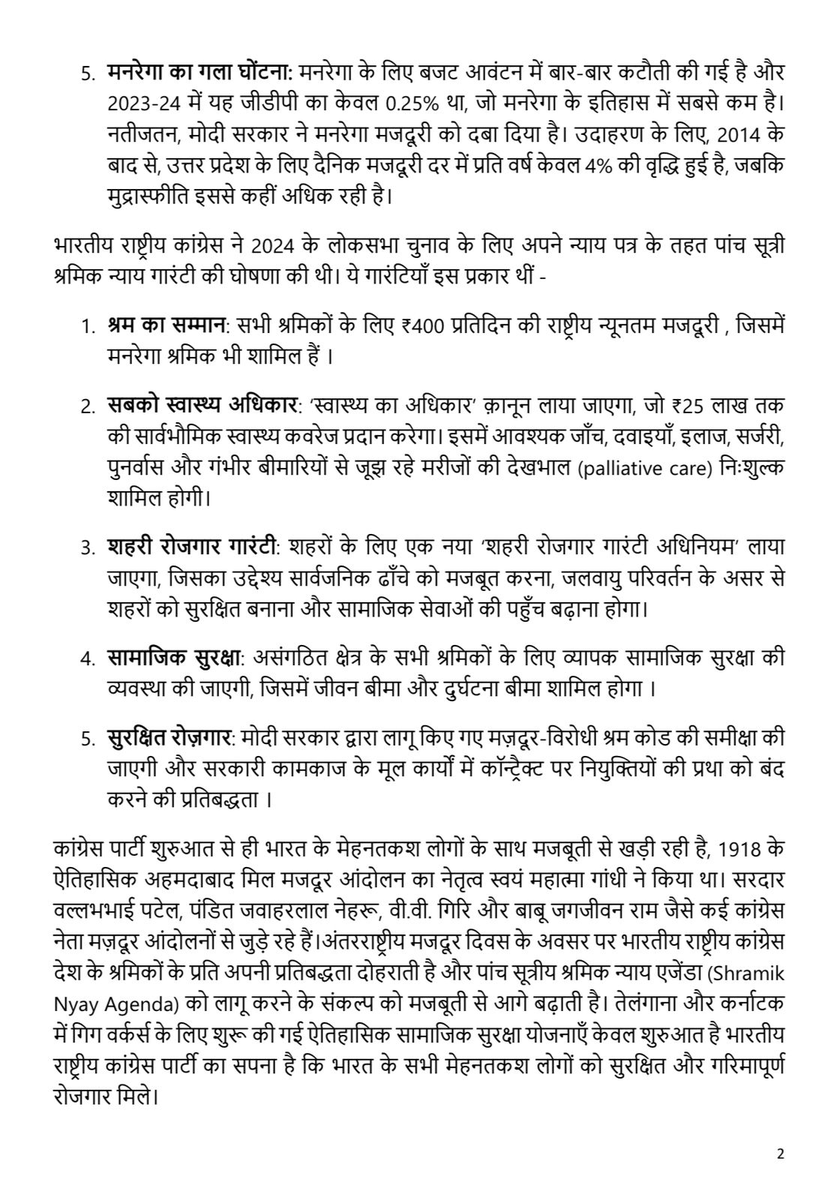 5. **मनरेगा का गला घोंटना:** मनरेगा के लिए बजट आवंटन में बार-बार कटौती की गई है और 2023-24 में यह जीडीपी का केवल 0.25% था, जो मनरेगा के इतिहास में सबसे कम है। नतीजतन, मोदी सरकार ने मनरेगा मजदूरी को दबा दिया है। उदाहरण के लिए, 2014 के बाद से, उत्तर प्रदेश के लिए दैनिक मजदूरी दर में प्रति वर्ष केवल 4% की वृद्धि हुई है, जबकि मुद्रास्फीति इससे कहीं अधिक रही है।

भारतीय राष्ट्रीय कांग्रेस ने 2024 के लोकसभा चुनाव के लिए अपने न्याय पत्र के तहत पांच सूत्री श्रमिक न्याय गारंटी की घोषणा की थी। ये गारंटियाँ इस प्रकार थीं -

1. **श्रम का सम्मान**: सभी श्रमिकों के लिए ₹400 प्रतिदिन की राष्ट्रीय न्यूनतम मजदूरी , जिसमें मनरेगा श्रमिक भी शामिल हैं ।

2. **सबको स्वास्थ्य अधिकार**: 'स्वास्थ्य का अधिकार' क़ानून लाया जाएगा, जो ₹25 लाख तक की सार्वभौमिक स्वास्थ्य कवरेज प्रदान करेगा। इसमें आवश्यक जाँच, दवाइयाँ, इलाज, सर्जरी, पुनर्वास और गंभीर बीमारियों से जूझ रहे मरीजों की देखभाल (palliative care) निःशुल्क शामिल होगी।

3. **शहरी रोजगार गारंटी**: शहरों के लिए एक नया 'शहरी रोजगार गारंटी अधिनियम' लाया जाएगा, जिसका उद्देश्य सार्वजनिक ढाँचे को मजबूत करना, जलवायु परिवर्तन के असर से शहरों को सुरक्षित बनाना और सामाजिक सेवाओं की पहुँच बढ़ाना होगा।

4. **सामाजिक सुरक्षा**: असंगठित क्षेत्र के सभी श्रमिकों के लिए व्यापक सामाजिक सुरक्षा की व्यवस्था की जाएगी, जिसमें जीवन बीमा और दुर्घटना बीमा शामिल होगा ।

5. **सुरक्षित रोज़गार**: मोदी सरकार द्वारा लागू किए गए मज़दूर-विरोधी श्रम कोड की समीक्षा की जाएगी और सरकारी कामकाज के मूल कार्यों में कॉन्ट्रैक्ट पर नियुक्तियों की प्रथा को बंद करने की प्रतिबद्धता ।

कांग्रेस पार्टी शुरुआत से ही भारत के मेहनतकश लोगों के साथ मजबूती से खड़ी रही है, 1918 के ऐतिहासिक अहमदाबाद मिल मजदूर आंदोलन का नेतृत्व स्वयं महात्मा गांधी ने किया था। सरदार वल्लभभाई पटेल, पंडित जवाहरलाल नेहरू, वी.वी. गिरि और बाबू जगजीवन राम जैसे कई कांग्रेस नेता मज़दूर आंदोलनों से जुड़े रहे हैं।अंतरराष्ट्रीय मजदूर दिवस के अवसर पर भारतीय राष्ट्रीय कांग्रेस देश के श्रमिकों के प्रति अपनी प्रतिबद्धता दोहराती है और पांच सूत्रीय श्रमिक न्याय एजेंडा (Shramik Nyay Agenda) को लागू करने के संकल्प को मजबूती से आगे बढ़ाती है। तेलंगाना और कर्नाटक में गिग वर्कर्स के लिए शुरू की गई ऐतिहासिक सामाजिक सुरक्षा योजनाएँ केवल शुरुआत है भारतीय राष्ट्रीय कांग्रेस पार्टी का सपना है कि भारत के सभी मेहनतकश लोगों को सुरक्षित और गरिमापूर्ण रोजगार मिले।

2